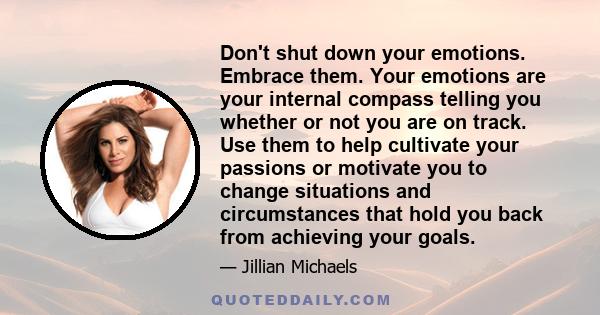 Don't shut down your emotions. Embrace them. Your emotions are your internal compass telling you whether or not you are on track. Use them to help cultivate your passions or motivate you to change situations and circumstances that hold you back from achieving your goals.

— Jillian Michaels

QUOTEDDAILY.COM